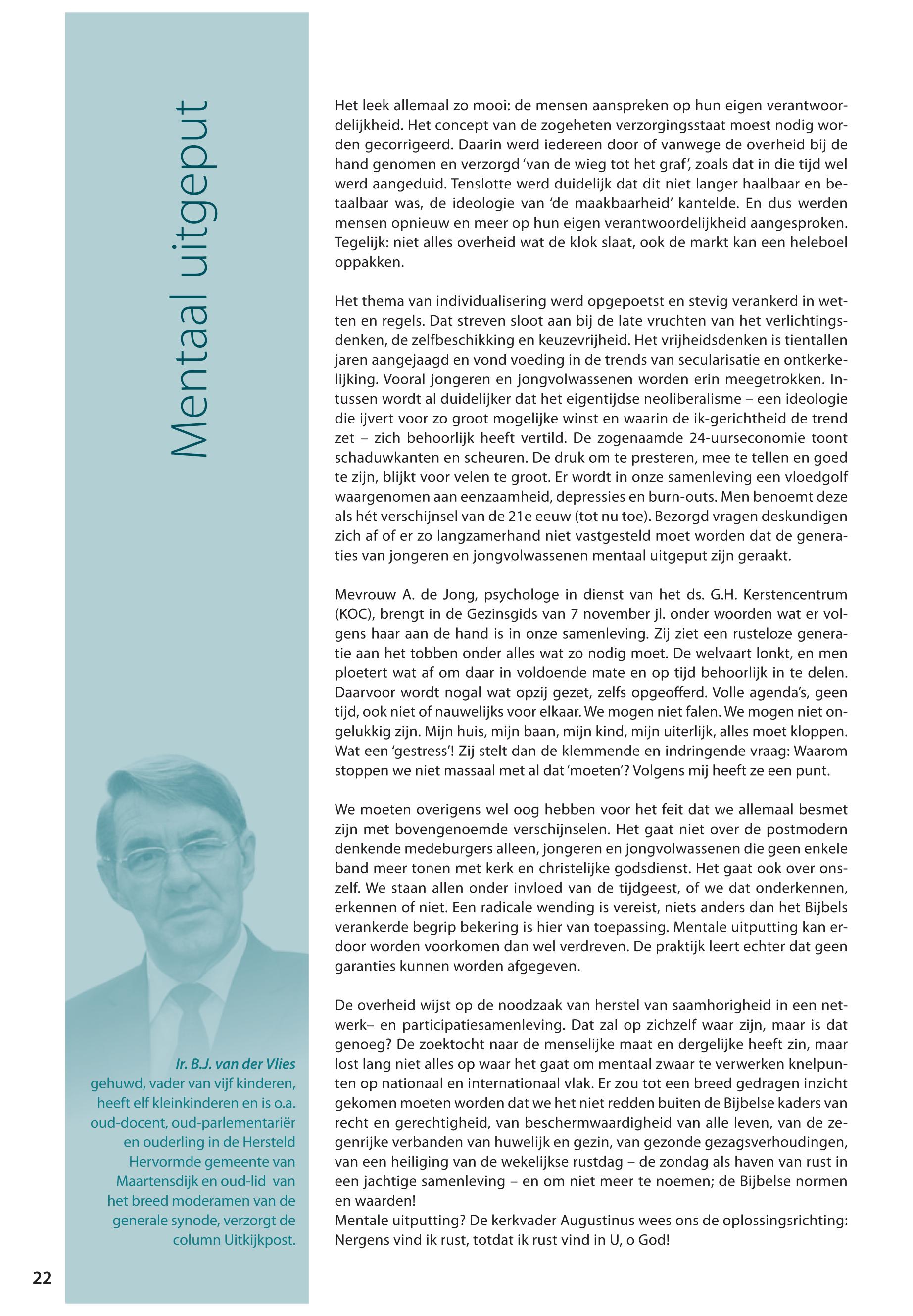 Mentaal uitgeput

Het leek allemaal zo mooi: de mensen aanspreken op hun eigen verantwoordelijkheid. Het concept van de zogeheten verzorgingsstaat moest nodig worden gecorrigeerd. Daarin werd iedereen door of vanwege de overheid bij de hand genomen en verzorgd 'van de wieg tot het graf', zoals dat in die tijd wel werd aangeduid. Tenslotte werd duidelijk dat dit niet langer haalbaar en betaalbaar was, de ideologie van 'de maakbaarheid' kantelde. En dus werden mensen opnieuw en meer op hun eigen verantwoordelijkheid aangesproken. Tegelijk: niet alles overheid wat de klok slaat, ook de markt kan een heleboel oppakken.

Het thema van individualisering werd opgepoetst en stevig verankerd in wetten en regels. Dat streven sloot aan bij de late vruchten van het verlichtingsdenken, de zelfbeschikking en keuzevrijheid. Het vrijheidsdenken is tientallen jaren aangejaagd en vond voeding in de trends van secularisatie en ontkerkelijking. Vooral jongeren en jongvolwassenen worden erin meegetrokken. Intussen wordt al duidelijker dat het eigentijdse neoliberalisme – een ideologie die ijvert voor zo groot mogelijke winst en waarin de ik-gerichtheid de trend zet – zich behoorlijk heeft vertild. De zogenaamde 24-uurseconomie toont schaduwkanten en scheuren. De druk om te presteren, mee te tellen en goed te zijn, blijkt voor velen te groot. Er wordt in onze samenleving een vloedgolf waargenomen aan eenzaamheid, depressies en burn-outs. Men benoemt deze als hét verschijnsel van de 21e eeuw (tot nu toe). Bezorgd vragen deskundigen zich af of er zo langzamerhand niet vastgesteld moet worden dat de generaties van jongeren en jongvolwassenen mentaal uitgeput zijn geraakt.

Mevrouw A. de Jong, psychologe in dienst van het ds. G.H. Kerstencentrum (KOC), brengt in de Gezinsgids van 7 november jl. onder woorden wat er volgens haar aan de hand is in onze samenleving. Zij ziet een rusteloze generatie aan het tobben onder alles wat zo nodig moet. De welvaart lonkt, en men ploetert wat af om daar in voldoende mate en op tijd behoorlijk in te delen. Daarvoor wordt nogal wat opzij gezet, zelfs opgeofferd. Volle agenda's, geen tijd, ook niet of nauwelijks voor elkaar. We mogen niet falen. We mogen niet ongelukkig zijn. Mijn huis, mijn baan, mijn kind, mijn uiterlijk, alles moet kloppen. Wat een 'gestress'! Zij stelt dan de klemmende en indringende vraag: Waarom stoppen we niet massaal met al dat 'moeten'? Volgens mij heeft ze een punt.

We moeten overigens wel oog hebben voor het feit dat we allemaal besmet zijn met bovengenoemde verschijnselen. Het gaat niet over de postmodern denkende medeburgers alleen, jongeren en jongvolwassenen die geen enkele band meer tonen met kerk en christelijke godsdienst. Het gaat ook over onszelf. We staan allen onder invloed van de tijdgeest, of we dat onderkennen, erkennen of niet. Een radicale wending is vereist, niets anders dan het Bijbels verankerde begrip bekering is hier van toepassing. Mentale uitputting kan erdoor worden voorkomen dan wel verdreven. De praktijk leert echter dat geen garanties kunnen worden afgegeven.

De overheid wijst op de noodzaak van herstel van saamhorigheid in een netwerk– en participatiesamenleving. Dat zal op zichzelf waar zijn, maar is dat genoeg? De zoektocht naar de menselijke maat en dergelijke heeft zin, maar lost lang niet alles op waar het gaat om mentaal zwaar te verwerken knelpunten op nationaal en internationaal vlak. Er zou tot een breed gedragen inzicht gekomen moeten worden dat we het niet redden buiten de Bijbelse kaders van recht en gerechtigheid, van beschermwaardigheid van alle leven, van de zegenrijke verbanden van huwelijk en gezin, van gezonde gezagsverhoudingen, van een heiliging van de wekelijkse rustdag – de zondag als haven van rust in een jachtige samenleving – en om niet meer te noemen; de Bijbelse normen en waarden!
Mentale uitputting? De kerkvader Augustinus wees ons de oplossingsrichting: Nergens vind ik rust, totdat ik rust vind in U, o God!

Ir. B.J. van der Vlies
gehuwd, vader van vijf kinderen, heeft elf kleinkinderen en is o.a. oud-docent, oud-parlementariër en ouderling in de Hersteld Hervormde gemeente van Maartensdijk en oud-lid van het breed moderamen van de generale synode, verzorgt de column Uitkijkpost.

22